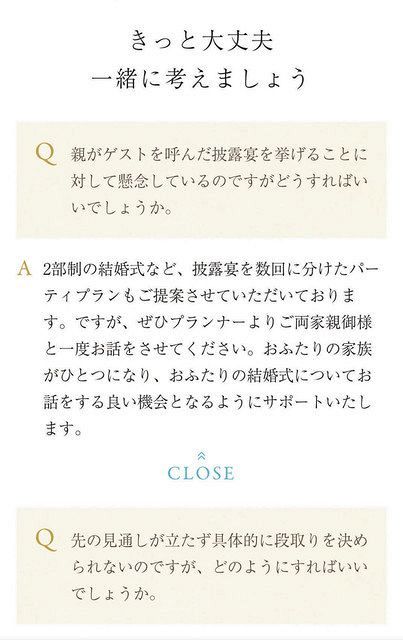 きっと大丈夫
一緒に考えましょう

Q 親がゲストを呼んだ披露宴を挙げることに対して懸念しているのですがどうすればいいでしょうか。

A 2部制の結婚式など、披露宴を数回に分けたパーティプランもご提案させていただいております。ですが、ぜひプランナーよりご両家親御様と一度お話をさせてください。おふたりの家族がひとつになり、おふたりの結婚式についてお話をする良い機会となるようにサポートいたします。

CLOSE

Q 先の見通しが立たず具体的に段取りを決められないのですが、どのようにすればいいでしょうか。